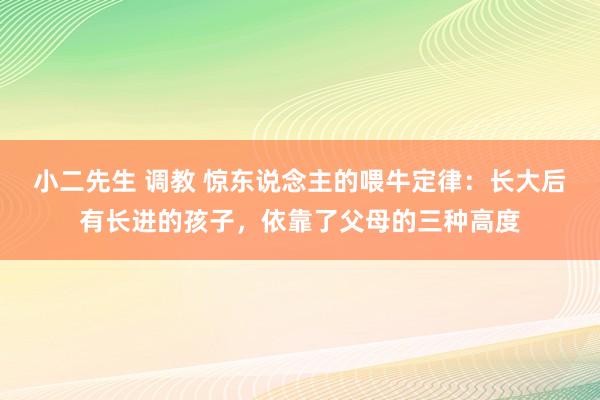 小二先生 调教 惊东说念主的喂牛定律：长大后有长进的孩子，依靠了父母的三种高度